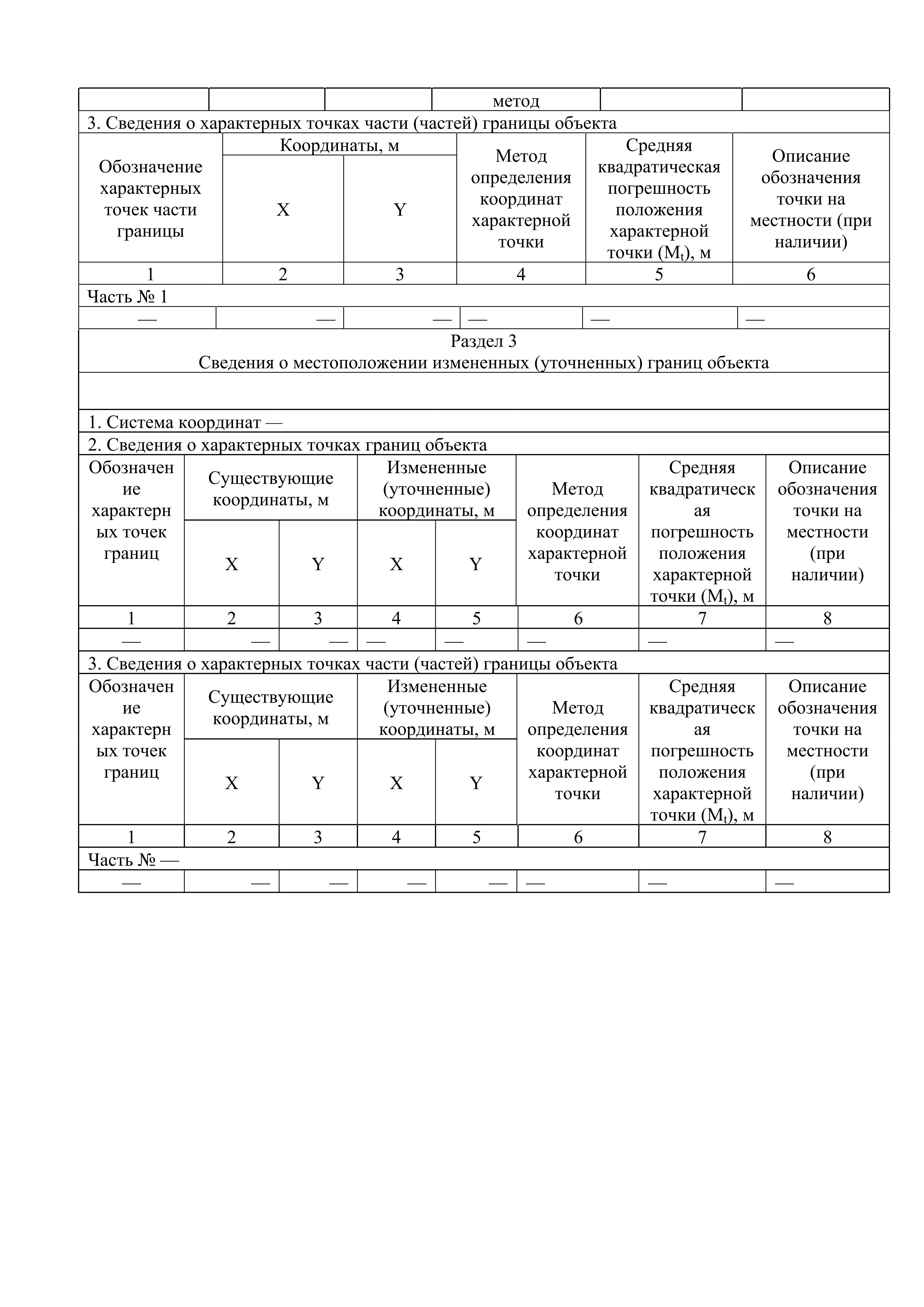 | | | | метод | | |
|---|---|---|---|---|---|

3. Сведения о характерных точках части (частей) границы объекта

| Обозначение характерных точек части границы | Координаты, м X | Координаты, м Y | Метод определения координат характерной точки | Средняя квадратическая погрешность положения характерной точки ($M_t$), м | Описание обозначения точки на местности (при наличии) |
|---|---|---|---|---|---|
| 1 | 2 | 3 | 4 | 5 | 6 |
| Часть № 1 | | | | | |
| — | — | — | — | — | — |

Раздел 3
Сведения о местоположении измененных (уточненных) границ объекта

1. Система координат —

2. Сведения о характерных точках границ объекта

| Обозначение характерных точек границ | Существующие координаты, м X | Существующие координаты, м Y | Измененные (уточненные) координаты, м X | Измененные (уточненные) координаты, м Y | Метод определения координат характерной точки | Средняя квадратическая погрешность положения характерной точки ($M_t$), м | Описание обозначения точки на местности (при наличии) |
|---|---|---|---|---|---|---|---|
| 1 | 2 | 3 | 4 | 5 | 6 | 7 | 8 |
| — | — | — | — | — | — | — | — |

3. Сведения о характерных точках части (частей) границы объекта

| Обозначение характерных точек границ | Существующие координаты, м X | Существующие координаты, м Y | Измененные (уточненные) координаты, м X | Измененные (уточненные) координаты, м Y | Метод определения координат характерной точки | Средняя квадратическая погрешность положения характерной точки ($M_t$), м | Описание обозначения точки на местности (при наличии) |
|---|---|---|---|---|---|---|---|
| 1 | 2 | 3 | 4 | 5 | 6 | 7 | 8 |
| Часть № — | | | | | | | |
| — | — | — | — | — | — | — | — |